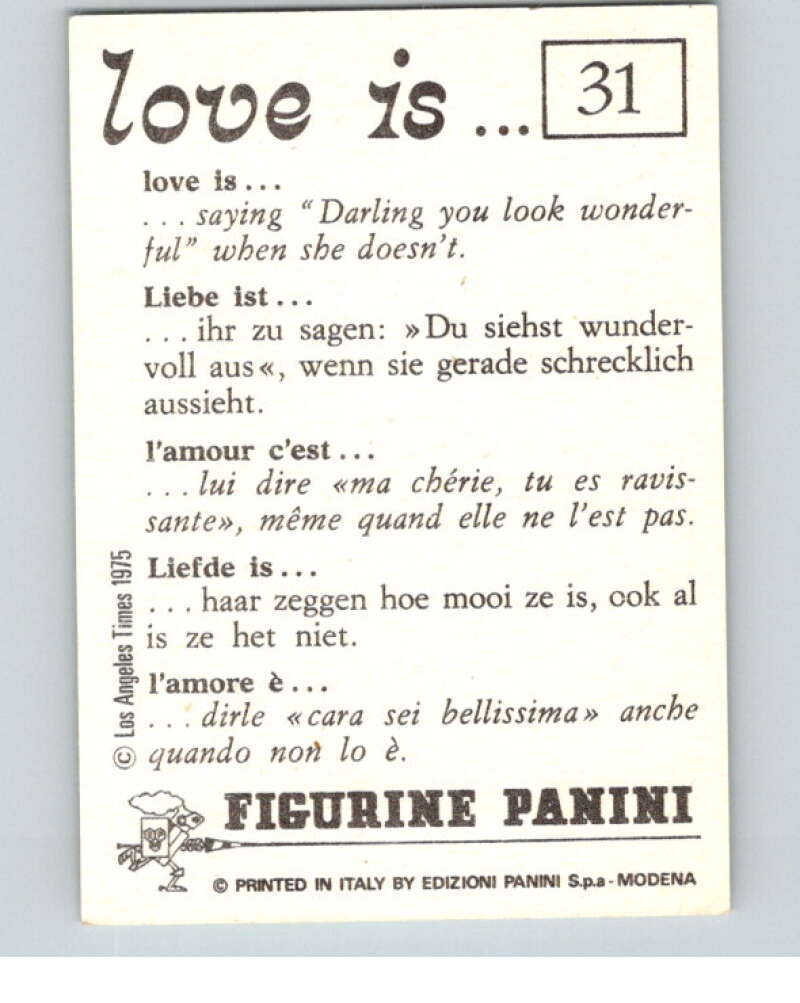 love is ... 31

love is ...
... saying "Darling you look wonderful" when she doesn't.

Liebe ist ...
... ihr zu sagen: »Du siehst wundervoll aus«, wenn sie gerade schrecklich aussieht.

l'amour c'est ...
... lui dire «ma chérie, tu es ravissante», même quand elle ne l'est pas.

Liefde is ...
... haar zeggen hoe mooi ze is, ook al is ze het niet.

l'amore è ...
... dirle «cara sei bellissima» anche quando non lo è.

© Los Angeles Times 1975

FIGURINE PANINI

© PRINTED IN ITALY BY EDIZIONI PANINI S.p.a - MODENA